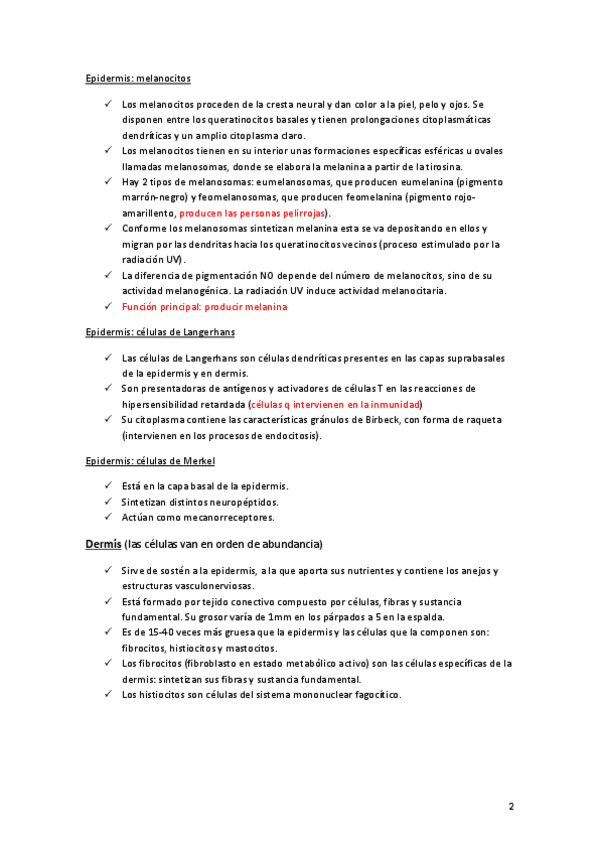 Epidermis: melanocitos

✓ Los melanocitos proceden de la cresta neural y dan color a la piel, pelo y ojos. Se disponen entre los queratinocitos basales y tienen prolongaciones citoplasmáticas dendríticas y un amplio citoplasma claro.
✓ Los melanocitos tienen en su interior unas formaciones específicas esféricas u ovales llamadas melanosomas, donde se elabora la melanina a partir de la tirosina.
✓ Hay 2 tipos de melanosomas: eumelanosomas, que producen eumelanina (pigmento marrón-negro) y feomelanosomas, que producen feomelanina (pigmento rojo-amarillento, producen las personas pelirrojas).
✓ Conforme los melanosomas sintetizan melanina esta se va depositando en ellos y migran por las dendritas hacia los queratinocitos vecinos (proceso estimulado por la radiación UV).
✓ La diferencia de pigmentación NO depende del número de melanocitos, sino de su actividad melanogénica. La radiación UV induce actividad melanocitaria.
✓ Función principal: producir melanina

Epidermis: células de Langerhans

✓ Las células de Langerhans son células dendríticas presentes en las capas suprabasales de la epidermis y en dermis.
✓ Son presentadoras de antígenos y activadores de células T en las reacciones de hipersensibilidad retardada (células q intervienen en la inmunidad)
✓ Su citoplasma contiene las características gránulos de Birbeck, con forma de raqueta (intervienen en los procesos de endocitosis).

Epidermis: células de Merkel

✓ Está en la capa basal de la epidermis.
✓ Sintetizan distintos neuropéptidos.
✓ Actúan como mecanorreceptores.

Dermis (las células van en orden de abundancia)

✓ Sirve de sostén a la epidermis, a la que aporta sus nutrientes y contiene los anejos y estructuras vasculonerviosas.
✓ Está formado por tejido conectivo compuesto por células, fibras y sustancia fundamental. Su grosor varía de 1mm en los párpados a 5 en la espalda.
✓ Es de 15-40 veces más gruesa que la epidermis y las células que la componen son: fibrocitos, histiocitos y mastocitos.
✓ Los fibrocitos (fibroblasto en estado metabólico activo) son las células específicas de la dermis: sintetizan sus fibras y sustancia fundamental.
✓ Los histiocitos son células del sistema mononuclear fagocítico.

2